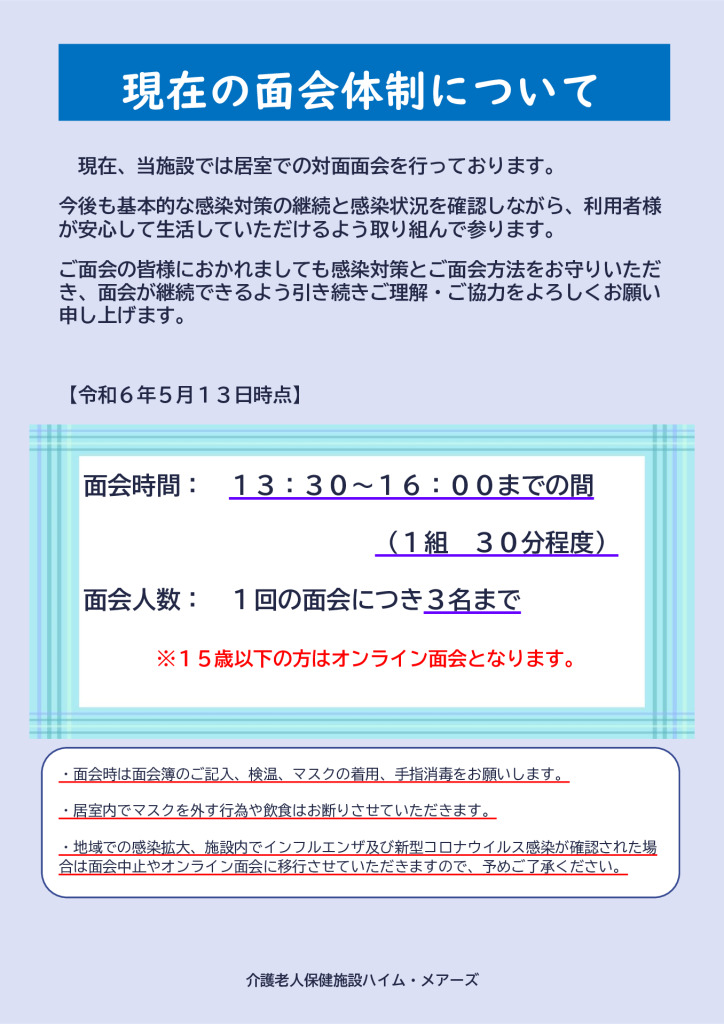 現在の面会体制について

現在、当施設では居室での対面面会を行っております。

今後も基本的な感染対策の継続と感染状況を確認しながら、利用者様が安心して生活していただけるよう取り組んで参ります。

ご面会の皆様におかれましても感染対策とご面会方法をお守りいただき、面会が継続できるよう引き続きご理解・ご協力をよろしくお願い申し上げます。

【令和６年５月１３日時点】

面会時間：　１３：３０～１６：００までの間

（１組　３０分程度）

面会人数：　１回の面会につき３名まで

※１５歳以下の方はオンライン面会となります。

・面会時は面会簿のご記入、検温、マスクの着用、手指消毒をお願いします。

・居室内でマスクを外す行為や飲食はお断りさせていただきます。

・地域での感染拡大、施設内でインフルエンザ及び新型コロナウイルス感染が確認された場合は面会中止やオンライン面会に移行させていただきますので、予めご了承ください。

介護老人保健施設ハイム・メアーズ